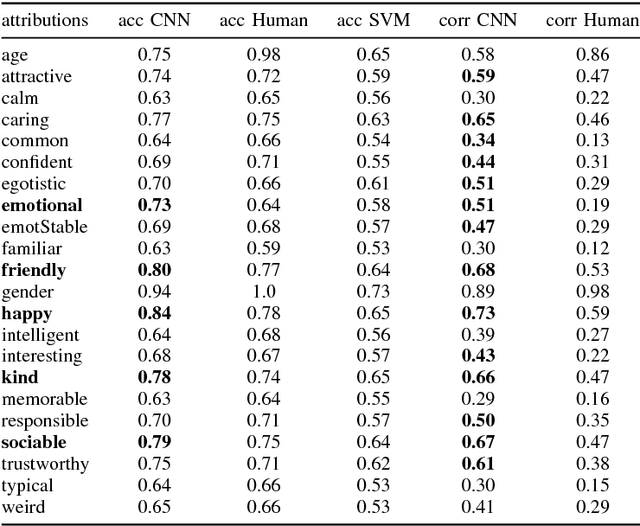 | attributions | acc CNN | acc Human | acc SVM | corr CNN | corr Human |
|---|---|---|---|---|---|
| age | 0.75 | 0.98 | 0.65 | 0.58 | 0.86 |
| attractive | 0.74 | 0.72 | 0.59 | **0.59** | 0.47 |
| calm | 0.63 | 0.65 | 0.56 | 0.30 | 0.22 |
| caring | 0.77 | 0.75 | 0.63 | **0.65** | 0.46 |
| common | 0.64 | 0.66 | 0.54 | **0.34** | 0.13 |
| confident | 0.69 | 0.71 | 0.55 | **0.44** | 0.31 |
| egotistic | 0.70 | 0.66 | 0.61 | **0.51** | 0.29 |
| **emotional** | **0.73** | 0.64 | 0.58 | **0.51** | 0.19 |
| emotStable | 0.69 | 0.68 | 0.57 | **0.47** | 0.29 |
| familiar | 0.63 | 0.59 | 0.53 | 0.30 | 0.12 |
| **friendly** | **0.80** | 0.77 | 0.64 | **0.68** | 0.53 |
| gender | 0.94 | 1.0 | 0.73 | 0.89 | 0.98 |
| **happy** | **0.84** | 0.78 | 0.65 | **0.73** | 0.59 |
| intelligent | 0.64 | 0.68 | 0.56 | 0.39 | 0.27 |
| interesting | 0.68 | 0.67 | 0.57 | **0.43** | 0.22 |
| **kind** | **0.78** | 0.74 | 0.65 | **0.66** | 0.47 |
| memorable | 0.63 | 0.64 | 0.55 | 0.29 | 0.16 |
| responsible | 0.70 | 0.71 | 0.57 | **0.50** | 0.35 |
| **sociable** | **0.79** | 0.75 | 0.64 | **0.67** | 0.47 |
| trustworthy | 0.75 | 0.71 | 0.62 | **0.61** | 0.38 |
| typical | 0.64 | 0.66 | 0.53 | 0.30 | 0.15 |
| weird | 0.65 | 0.66 | 0.53 | 0.41 | 0.29 |